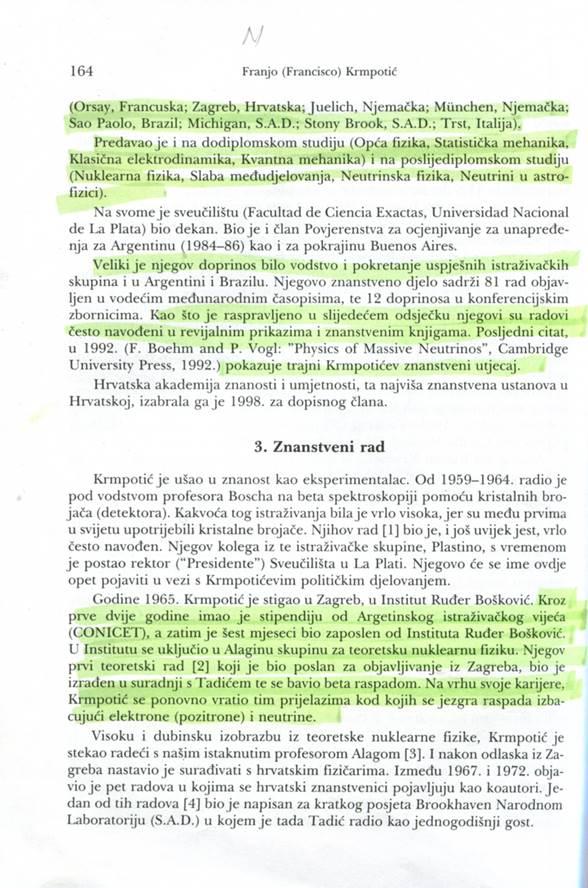 N

164 Franjo (Francisco) Krmpotić

(Orsay, Francuska; Zagreb, Hrvatska; Juelich, Njemačka; München, Njemačka; Sao Paolo, Brazil; Michigan, S.A.D.; Stony Brook, S.A.D.; Trst, Italija).

Predavao je i na dodiplomskom studiju (Opća fizika, Statistička mehanika, Klasična elektrodinamika, Kvantna mehanika) i na poslijediplomskom studiju (Nuklearna fizika, Slaba međudjelovanja, Neutrinska fizika, Neutrini u astrofizici).

Na svome je sveučilištu (Facultad de Ciencia Exactas, Universidad Nacional de La Plata) bio dekan. Bio je i član Povjerenstva za ocjenjivanje za unapređenja za Argentinu (1984–86) kao i za pokrajinu Buenos Aires.

Veliki je njegov doprinos bilo vodstvo i pokretanje uspješnih istraživačkih skupina i u Argentini i Brazilu. Njegovo znanstveno djelo sadrži 81 rad objavljen u vodećim međunarodnim časopisima, te 12 doprinosa u konferencijskim zbornicima. Kao što je raspravljeno u slijedećem odsječku njegovi su radovi često navođeni u revijalnim prikazima i znanstvenim knjigama. Posljedni citat, u 1992. (F. Boehm and P. Vogl: "Physics of Massive Neutrinos", Cambridge University Press, 1992.) pokazuje trajni Krmpotićev znanstveni utjecaj.

Hrvatska akademija znanosti i umjetnosti, ta najviša znanstvena ustanova u Hrvatskoj, izabrala ga je 1998. za dopisnog člana.

3. Znanstveni rad

Krmpotić je ušao u znanost kao eksperimentalac. Od 1959–1964. radio je pod vodstvom profesora Boscha na beta spektroskopiji pomoću kristalnih brojača (detektora). Kakvoća tog istraživanja bila je vrlo visoka, jer su među prvima u svijetu upotrijebili kristalne brojače. Njihov rad [1] bio je, i još uvijek jest, vrlo često navođen. Njegov kolega iz te istraživačke skupine, Plastino, s vremenom je postao rektor ("Presidente") Sveučilišta u La Plati. Njegovo će se ime ovdje opet pojaviti u vezi s Krmpotićevim političkim djelovanjem.

Godine 1965. Krmpotić je stigao u Zagreb, u Institut Ruđer Bošković. Kroz prve dvije godine imao je stipendiju od Argetinskog istraživačkog vijeća (CONICET), a zatim je šest mjeseci bio zaposlen od Instituta Ruđer Bošković. U Institutu se uključio u Alaginu skupinu za teoretsku nuklearnu fiziku. Njegov prvi teoretski rad [2] koji je bio poslan za objavljivanje iz Zagreba, bio je izrađen u suradnji s Tadićem te se bavio beta raspadom. Na vrhu svoje karijere, Krmpotić se ponovno vratio tim prijelazima kod kojih se jezgra raspada izbacujući elektrone (pozitrone) i neutrine.

Visoku i dubinsku izobrazbu iz teoretske nuklearne fizike, Krmpotić je stekao radeći s našim istaknutim profesorom Alagom [3]. I nakon odlaska iz Zagreba nastavio je surađivati s hrvatskim fizičarima. Između 1967. i 1972. objavio je pet radova u kojima se hrvatski znanstvenici pojavljuju kao koautori. Jedan od tih radova [4] bio je napisan za kratkog posjeta Brookhaven Narodnom Laboratoriju (S.A.D.) u kojem je tada Tadić radio kao jednogodišnji gost.